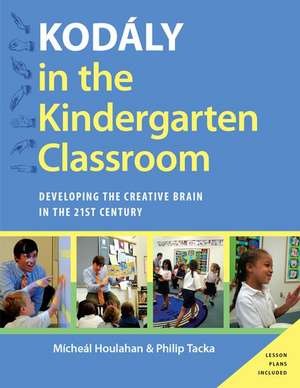 KODÁLY in the Kindergarten Classroom

DEVELOPING THE CREATIVE BRAIN IN THE 21ST CENTURY

Mícheál Houlahan & Philip Tacka

LESSON PLANS INCLUDED